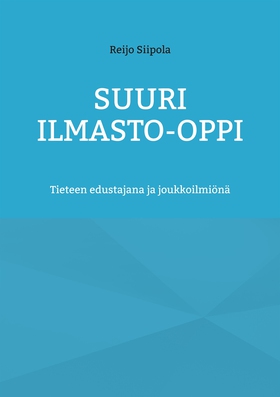 Reijo Siipola

SUURI
ILMASTO-OPPI

Tieteen edustajana ja joukkoilmiönä